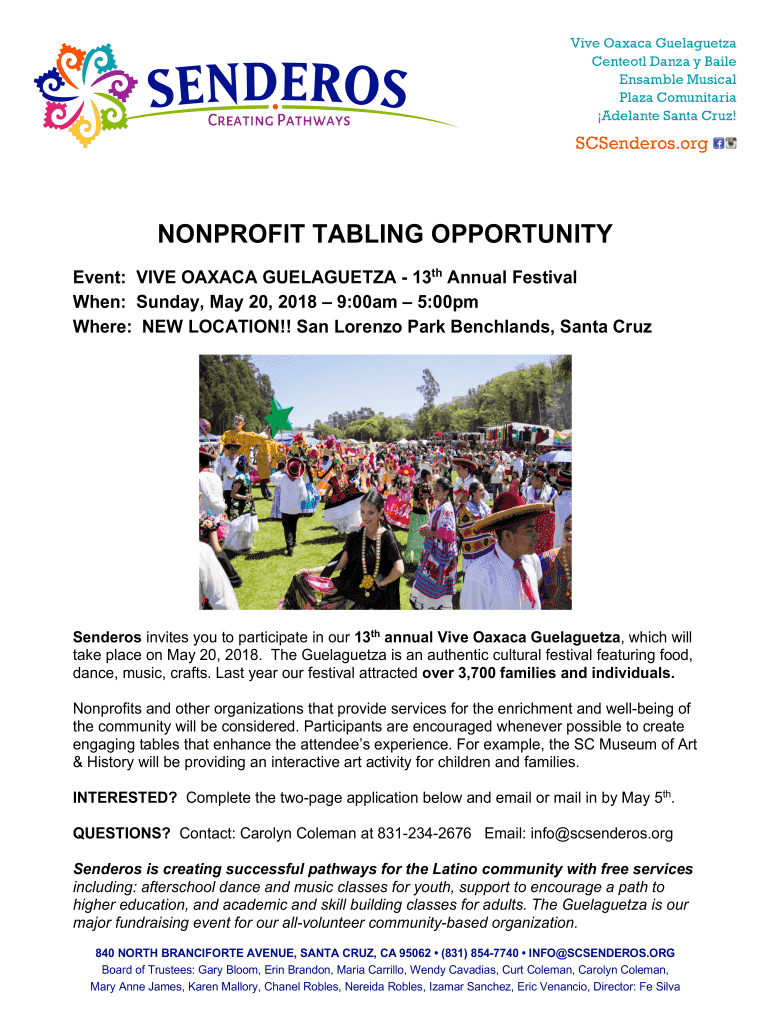 SENDEROS
CREATING PATHWAYS

Vive Oaxaca Guelaguetza
Centeotl Danza y Baile
Ensamble Musical
Plaza Comunitaria
¡Adelante Santa Cruz!

SCSenderos.org

NONPROFIT TABLING OPPORTUNITY

Event: VIVE OAXACA GUELAGUETZA - 13$^{th}$ Annual Festival
When: Sunday, May 20, 2018 – 9:00am – 5:00pm
Where: NEW LOCATION!! San Lorenzo Park Benchlands, Santa Cruz

Senderos invites you to participate in our 13$^{th}$ annual Vive Oaxaca Guelaguetza, which will take place on May 20, 2018. The Guelaguetza is an authentic cultural festival featuring food, dance, music, crafts. Last year our festival attracted over 3,700 families and individuals.

Nonprofits and other organizations that provide services for the enrichment and well-being of the community will be considered. Participants are encouraged whenever possible to create engaging tables that enhance the attendee's experience. For example, the SC Museum of Art & History will be providing an interactive art activity for children and families.

INTERESTED? Complete the two-page application below and email or mail in by May 5$^{th}$.

QUESTIONS? Contact: Carolyn Coleman at 831-234-2676 Email: info@scsenderos.org

Senderos is creating successful pathways for the Latino community with free services including: afterschool dance and music classes for youth, support to encourage a path to higher education, and academic and skill building classes for adults. The Guelaguetza is our major fundraising event for our all-volunteer community-based organization.

840 NORTH BRANCIFORTE AVENUE, SANTA CRUZ, CA 95062 • (831) 854-7740 • INFO@SCSENDEROS.ORG
Board of Trustees: Gary Bloom, Erin Brandon, Maria Carrillo, Wendy Cavadias, Curt Coleman, Carolyn Coleman, Mary Anne James, Karen Mallory, Chanel Robles, Nereida Robles, Izamar Sanchez, Eric Venancio, Director: Fe Silva